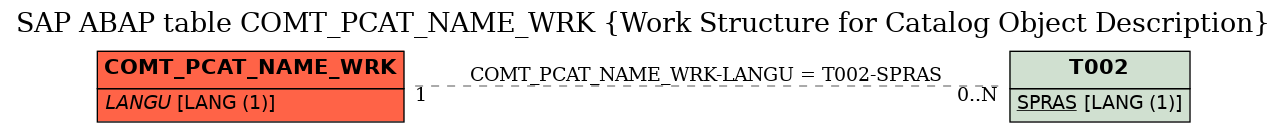 SAP ABAP table COMT_PCAT_NAME_WRK {Work Structure for Catalog Object Description}

COMT_PCAT_NAME_WRK

LANGU [LANG (1)]

COMT_PCAT_NAME_WRK-LANGU = T002-SPRAS

1

0..N

T002

SPRAS [LANG (1)]